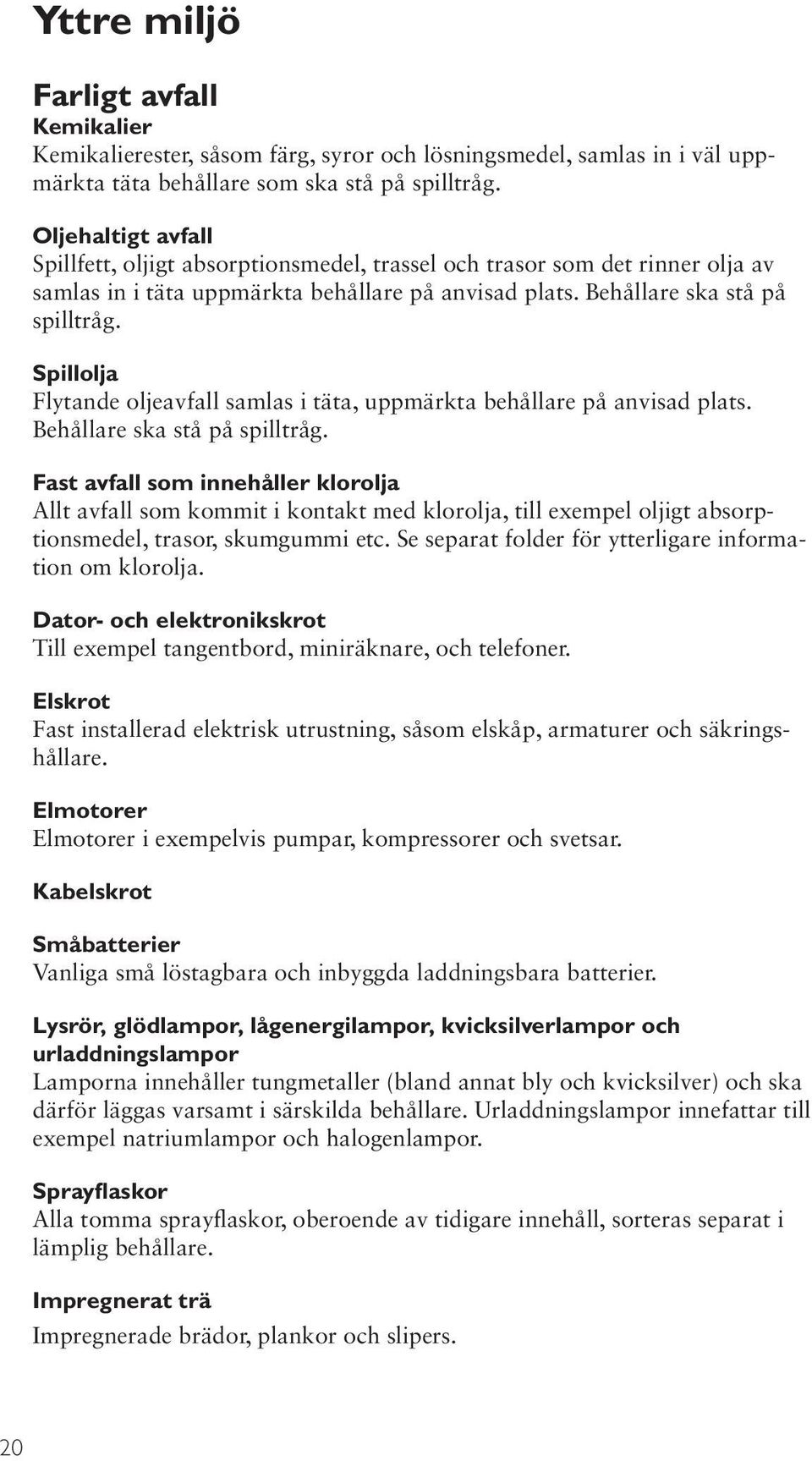 Yttre miljö

Farligt avfall
Kemikalier
Kemikalierester, såsom färg, syror och lösningsmedel, samlas in i väl uppmärkta täta behållare som ska stå på spilltråg.

Oljehaltigt avfall
Spillfett, oljigt absorptionsmedel, trassel och trasor som det rinner olja av samlas in i täta uppmärkta behållare på anvisad plats. Behållare ska stå på spilltråg.

Spillolja
Flytande oljeavfall samlas i täta, uppmärkta behållare på anvisad plats. Behållare ska stå på spilltråg.

Fast avfall som innehåller klorolja
Allt avfall som kommit i kontakt med klorolja, till exempel oljigt absorptionsmedel, trasor, skumgummi etc. Se separat folder för ytterligare information om klorolja.

Dator- och elektronikskrot
Till exempel tangentbord, miniräknare, och telefoner.

Elskrot
Fast installerad elektrisk utrustning, såsom elskåp, armaturer och säkringshållare.

Elmotorer
Elmotorer i exempelvis pumpar, kompressorer och svetsar.

Kabelskrot

Småbatterier
Vanliga små löstagbara och inbyggda laddningsbara batterier.

Lysrör, glödlampor, lågenergilampor, kvicksilverlampor och urladdningslampor
Lamporna innehåller tungmetaller (bland annat bly och kvicksilver) och ska därför läggas varsamt i särskilda behållare. Urladdningslampor innefattar till exempel natriumlampor och halogenlampor.

Sprayflaskor
Alla tomma sprayflaskor, oberoende av tidigare innehåll, sorteras separat i lämplig behållare.

Impregnerat trä
Impregnerade brädor, plankor och slipers.

20